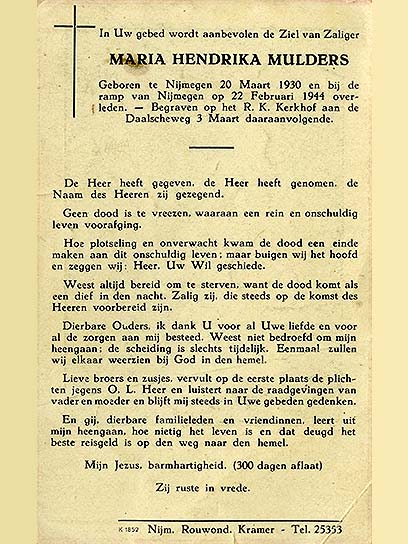 In Uw gebed wordt aanbevolen de Ziel van Zaliger

MARIA HENDRIKA MULDERS

Geboren te Nijmegen 20 Maart 1930 en bij de ramp van Nijmegen op 22 Februari 1944 overleden. — Begraven op het R. K. Kerkhof aan de Daalscheweg 3 Maart daaraanvolgende.

De Heer heeft gegeven, de Heer heeft genomen, de Naam des Heeren zij gezegend.

Geen dood is te vreezen, waaraan een rein en onschuldig leven voorafging.

Hoe plotseling en onverwacht kwam de dood een einde maken aan dit onschuldig leven; maar buigen wij het hoofd en zeggen wij: Heer, Uw Wil geschiede.

Weest altijd bereid om te sterven, want de dood komt als een dief in den nacht. Zalig zij, die steeds op de komst des Heeren voorbereid zijn.

Dierbare Ouders, ik dank U voor al Uwe liefde en voor al de zorgen aan mij besteed. Weest niet bedroefd om mijn heengaan; de scheiding is slechts tijdelijk. Eenmaal zullen wij elkaar weerzien bij God in den hemel.

Lieve broers en zusjes, vervult op de eerste plaats de plichten jegens O. L. Heer en luistert naar de raadgevingen van vader en moeder en blijft mij steeds in Uwe gebeden gedenken.

En gij, dierbare familieleden en vriendinnen, leert uit mijn heengaan, hoe nietig het leven is en dat deugd het beste reisgeld is op den weg naar den hemel.

Mijn Jezus, barmhartigheid. (300 dagen aflaat)

Zij ruste in vrede.

K 1852 Nijm. Rouwond. Kramer - Tel. 25353